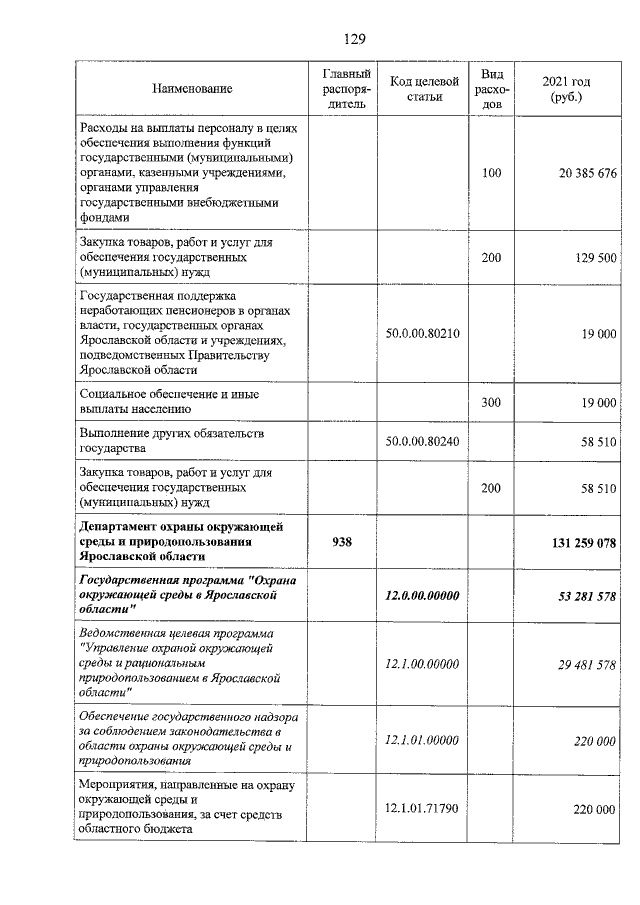 129

| Наименование | Главный распорядитель | Код целевой статьи | Вид расходов | 2021 год (руб.) |
|---|---|---|---|---|
| Расходы на выплаты персоналу в целях обеспечения выполнения функций государственными (муниципальными) органами, казенными учреждениями, органами управления государственными внебюджетными фондами | | | 100 | 20 385 676 |
| Закупка товаров, работ и услуг для обеспечения государственных (муниципальных) нужд | | | 200 | 129 500 |
| Государственная поддержка неработающих пенсионеров в органах власти, государственных органах Ярославской области и учреждениях, подведомственных Правительству Ярославской области | | 50.0.00.80210 | | 19 000 |
| Социальное обеспечение и иные выплаты населению | | | 300 | 19 000 |
| Выполнение других обязательств государства | | 50.0.00.80240 | | 58 510 |
| Закупка товаров, работ и услуг для обеспечения государственных (муниципальных) нужд | | | 200 | 58 510 |
| Департамент охраны окружающей среды и природопользования Ярославской области | 938 | | | 131 259 078 |
| Государственная программа "Охрана окружающей среды в Ярославской области" | | 12.0.00.00000 | | 53 281 578 |
| Ведомственная целевая программа "Управление охраной окружающей среды и рациональным природопользованием в Ярославской области" | | 12.1.00.00000 | | 29 481 578 |
| Обеспечение государственного надзора за соблюдением законодательства в области охраны окружающей среды и природопользования | | 12.1.01.00000 | | 220 000 |
| Мероприятия, направленные на охрану окружающей среды и природопользования, за счет средств областного бюджета | | 12.1.01.71790 | | 220 000 |